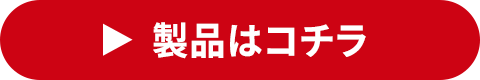 ▶ 製品はコチラ